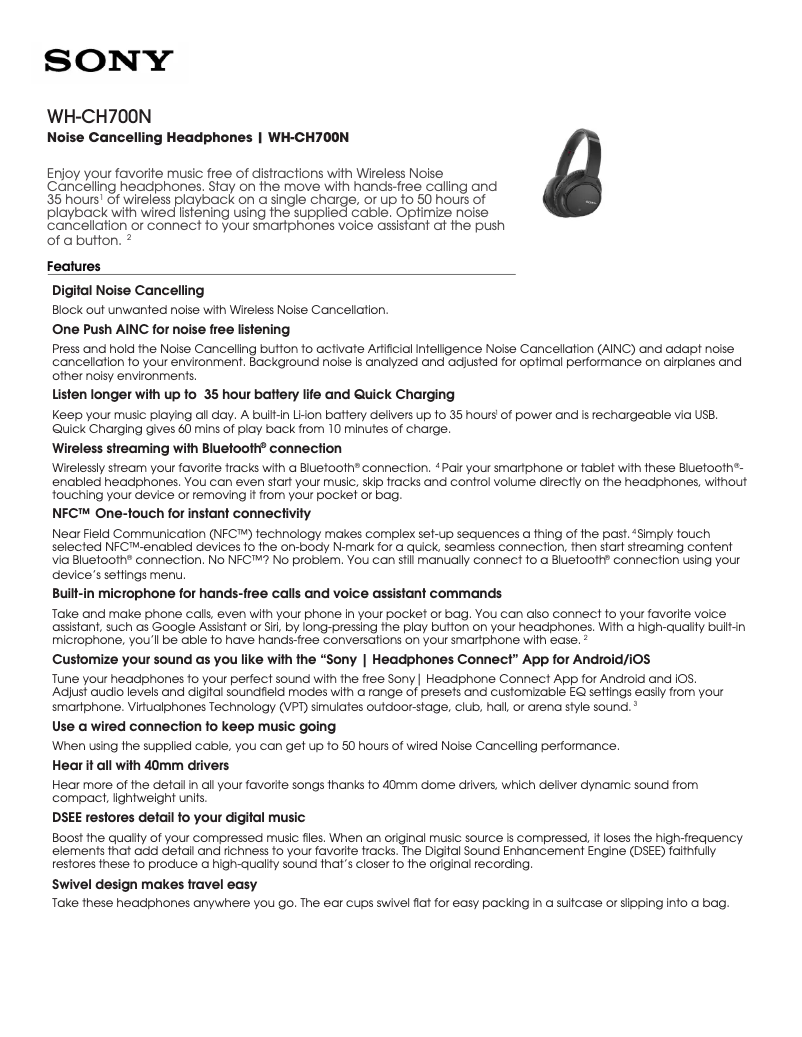 SONY

WH-CH700N

Noise Cancelling Headphones | WH-CH700N

Enjoy your favorite music free of distractions with Wireless Noise Cancelling headphones. Stay on the move with hands-free calling and 35 hours$^1$ of wireless playback on a single charge, or up to 50 hours of playback with wired listening using the supplied cable. Optimize noise cancellation or connect to your smartphones voice assistant at the push of a button. $^2$

Features

Digital Noise Cancelling

Block out unwanted noise with Wireless Noise Cancellation.

One Push AINC for noise free listening

Press and hold the Noise Cancelling button to activate Artificial Intelligence Noise Cancellation (AINC) and adapt noise cancellation to your environment. Background noise is analyzed and adjusted for optimal performance on airplanes and other noisy environments.

Listen longer with up to 35 hour battery life and Quick Charging

Keep your music playing all day. A built-in Li-ion battery delivers up to 35 hours$^1$ of power and is rechargeable via USB. Quick Charging gives 60 mins of play back from 10 minutes of charge.

Wireless streaming with Bluetooth® connection

Wirelessly stream your favorite tracks with a Bluetooth® connection. $^4$ Pair your smartphone or tablet with these Bluetooth®-enabled headphones. You can even start your music, skip tracks and control volume directly on the headphones, without touching your device or removing it from your pocket or bag.

NFC™ One-touch for instant connectivity

Near Field Communication (NFC™) technology makes complex set-up sequences a thing of the past. $^4$ Simply touch selected NFC™-enabled devices to the on-body N-mark for a quick, seamless connection, then start streaming content via Bluetooth® connection. No NFC™? No problem. You can still manually connect to a Bluetooth® connection using your device's settings menu.

Built-in microphone for hands-free calls and voice assistant commands

Take and make phone calls, even with your phone in your pocket or bag. You can also connect to your favorite voice assistant, such as Google Assistant or Siri, by long-pressing the play button on your headphones. With a high-quality built-in microphone, you'll be able to have hands-free conversations on your smartphone with ease. $^2$

Customize your sound as you like with the "Sony | Headphones Connect" App for Android/iOS

Tune your headphones to your perfect sound with the free Sony| Headphone Connect App for Android and iOS. Adjust audio levels and digital soundfield modes with a range of presets and customizable EQ settings easily from your smartphone. Virtualphones Technology (VPT) simulates outdoor-stage, club, hall, or arena style sound. $^3$

Use a wired connection to keep music going

When using the supplied cable, you can get up to 50 hours of wired Noise Cancelling performance.

Hear it all with 40mm drivers

Hear more of the detail in all your favorite songs thanks to 40mm dome drivers, which deliver dynamic sound from compact, lightweight units.

DSEE restores detail to your digital music

Boost the quality of your compressed music files. When an original music source is compressed, it loses the high-frequency elements that add detail and richness to your favorite tracks. The Digital Sound Enhancement Engine (DSEE) faithfully restores these to produce a high-quality sound that's closer to the original recording.

Swivel design makes travel easy

Take these headphones anywhere you go. The ear cups swivel flat for easy packing in a suitcase or slipping into a bag.